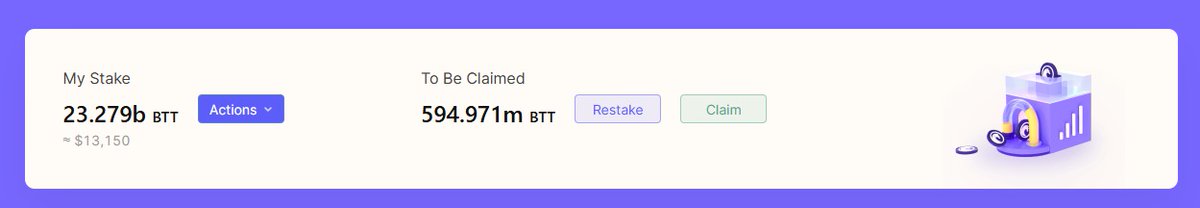 My Stake

23.279b BTT

Actions

≈ $13,150

To Be Claimed

594.971m BTT

Restake

Claim